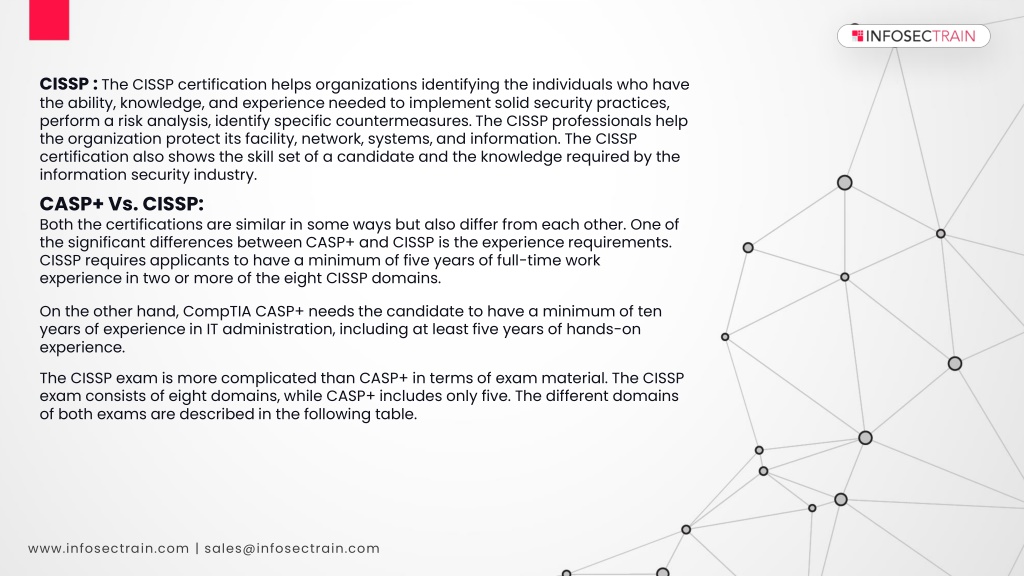 INFOSECTRAIN

CISSP : The CISSP certification helps organizations identifying the individuals who have the ability, knowledge, and experience needed to implement solid security practices, perform a risk analysis, identify specific countermeasures. The CISSP professionals help the organization protect its facility, network, systems, and information. The CISSP certification also shows the skill set of a candidate and the knowledge required by the information security industry.

CASP+ Vs. CISSP:

Both the certifications are similar in some ways but also differ from each other. One of the significant differences between CASP+ and CISSP is the experience requirements. CISSP requires applicants to have a minimum of five years of full-time work experience in two or more of the eight CISSP domains.

On the other hand, CompTIA CASP+ needs the candidate to have a minimum of ten years of experience in IT administration, including at least five years of hands-on experience.

The CISSP exam is more complicated than CASP+ in terms of exam material. The CISSP exam consists of eight domains, while CASP+ includes only five. The different domains of both exams are described in the following table.

www.infosectrain.com | sales@infosectrain.com